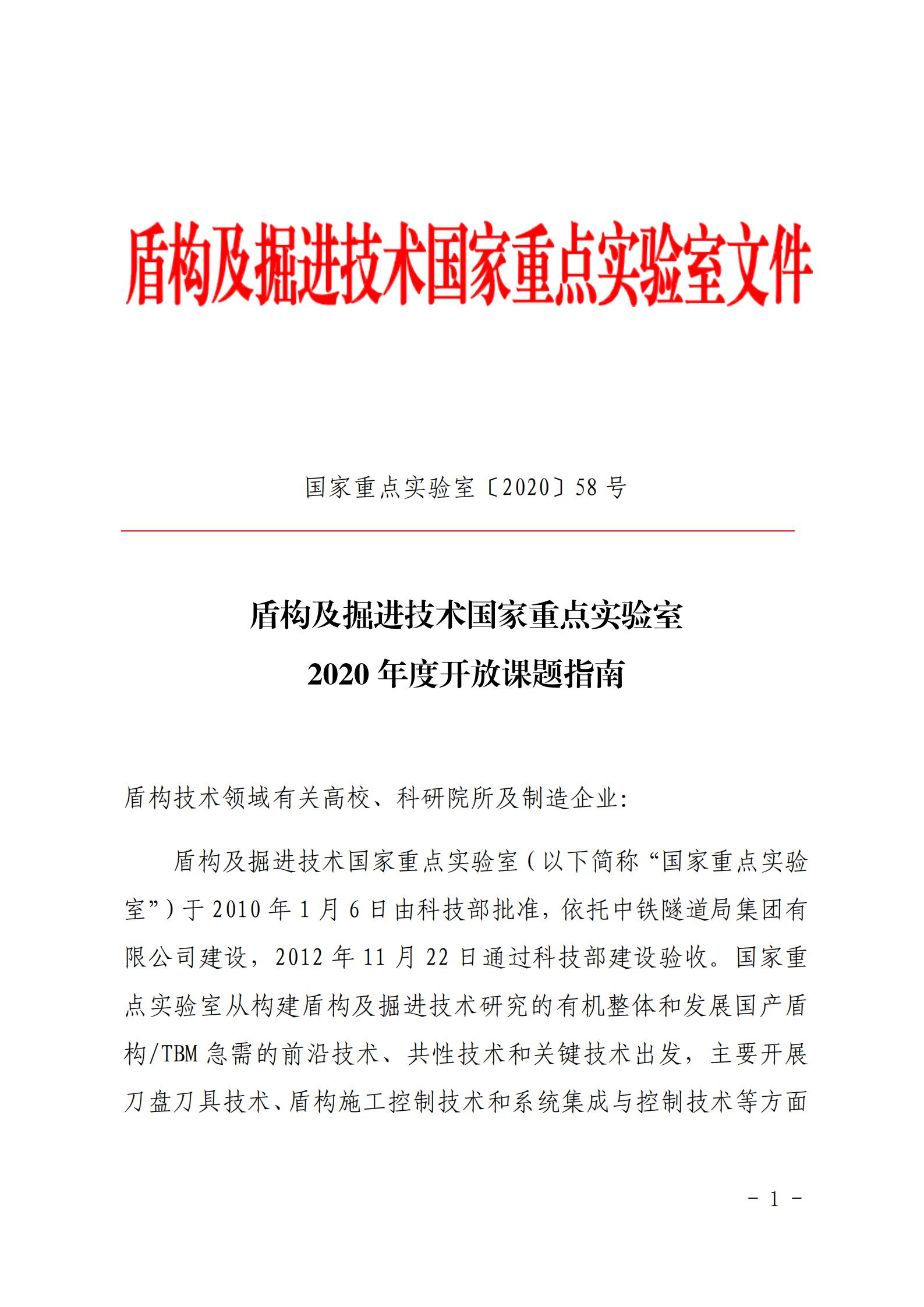 盾构及掘进技术国家重点实验室文件

国家重点实验室〔2020〕58 号

盾构及掘进技术国家重点实验室
2020 年度开放课题指南

盾构技术领域有关高校、科研院所及制造企业：

盾构及掘进技术国家重点实验室（以下简称“国家重点实验室”）于 2010 年 1 月 6 日由科技部批准，依托中铁隧道局集团有限公司建设，2012 年 11 月 22 日通过科技部建设验收。国家重点实验室从构建盾构及掘进技术研究的有机整体和发展国产盾构/TBM 急需的前沿技术、共性技术和关键技术出发，主要开展刀盘刀具技术、盾构施工控制技术和系统集成与控制技术等方面

- 1 -